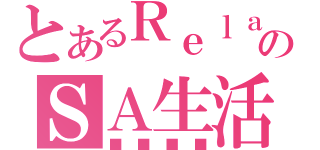 とあるＲｅｌａの
ＳＡ生活